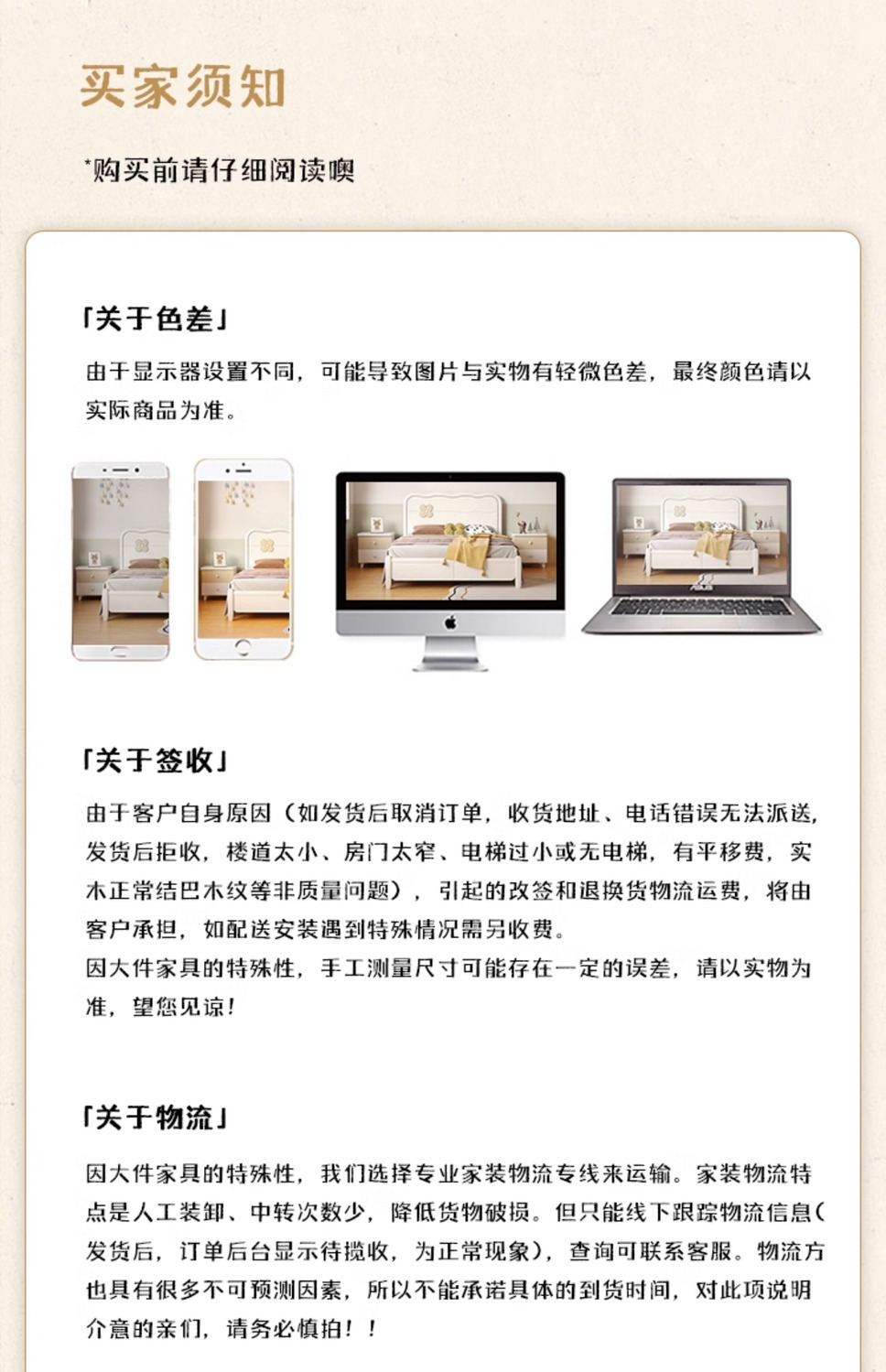 买家须知

*购买前请仔细阅读噢

「关于色差」

由于显示器设置不同，可能导致图片与实物有轻微色差，最终颜色请以实际商品为准。

「关于签收」

由于客户自身原因（如发货后取消订单，收货地址、电话错误无法派送，发货后拒收，楼道太小、房门太窄、电梯过小或无电梯，有平移费，实木正常结巴木纹等非质量问题），引起的改签和退换货物流运费，将由客户承担，如配送安装遇到特殊情况需另收费。
因大件家具的特殊性，手工测量尺寸可能存在一定的误差，请以实物为准，望您见谅！

「关于物流」

因大件家具的特殊性，我们选择专业家装物流专线来运输。家装物流特点是人工装卸、中转次数少，降低货物破损。但只能线下跟踪物流信息(发货后，订单后台显示待揽收，为正常现象)，查询可联系客服。物流方也具有很多不可预测因素，所以不能承诺具体的到货时间，对此项说明介意的亲们，请务必慎拍！！